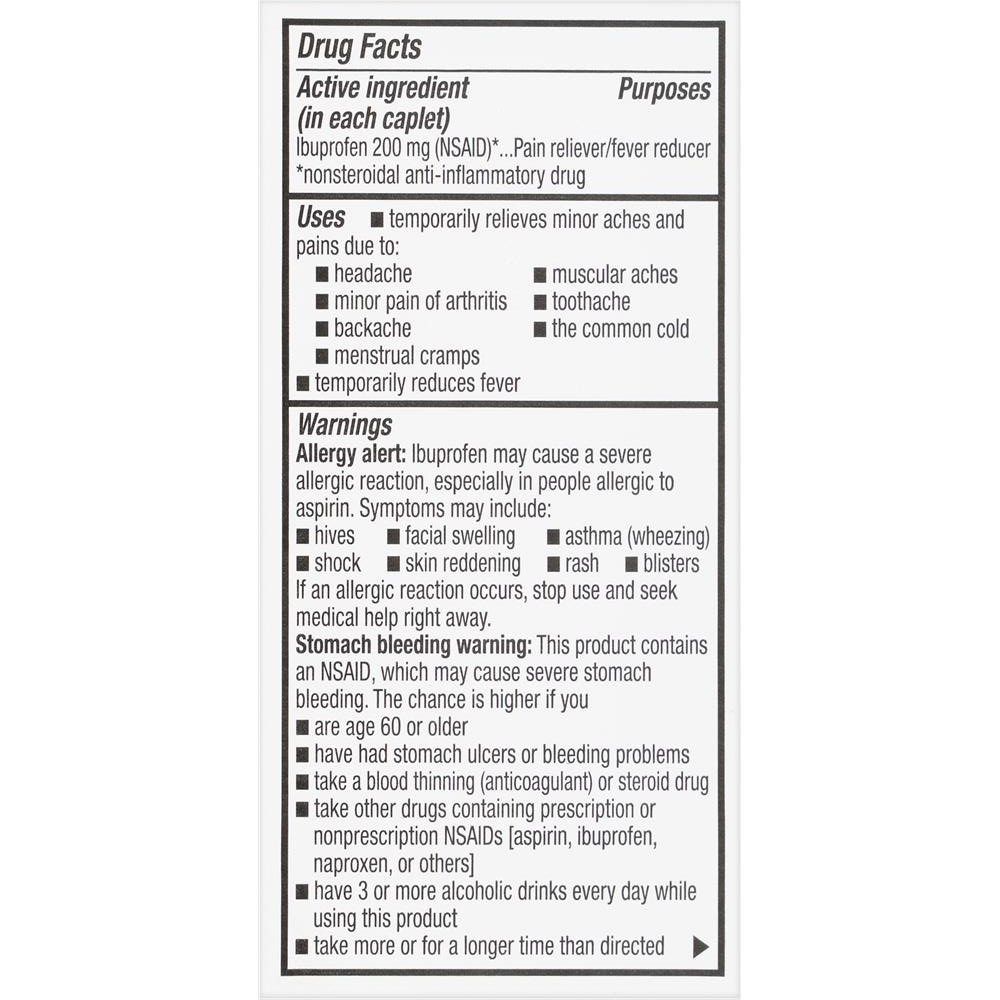 Drug Facts

Active ingredient (in each caplet) Purposes

Ibuprofen 200 mg (NSAID)*...Pain reliever/fever reducer

*nonsteroidal anti-inflammatory drug

Uses ■ temporarily relieves minor aches and pains due to:

■ headache
■ minor pain of arthritis
■ backache
■ menstrual cramps
■ muscular aches
■ toothache
■ the common cold

■ temporarily reduces fever

Warnings

Allergy alert: Ibuprofen may cause a severe allergic reaction, especially in people allergic to aspirin. Symptoms may include:

■ hives ■ facial swelling ■ asthma (wheezing)
■ shock ■ skin reddening ■ rash ■ blisters

If an allergic reaction occurs, stop use and seek medical help right away.

Stomach bleeding warning: This product contains an NSAID, which may cause severe stomach bleeding. The chance is higher if you

■ are age 60 or older
■ have had stomach ulcers or bleeding problems
■ take a blood thinning (anticoagulant) or steroid drug
■ take other drugs containing prescription or nonprescription NSAIDs [aspirin, ibuprofen, naproxen, or others]
■ have 3 or more alcoholic drinks every day while using this product
■ take more or for a longer time than directed ▶